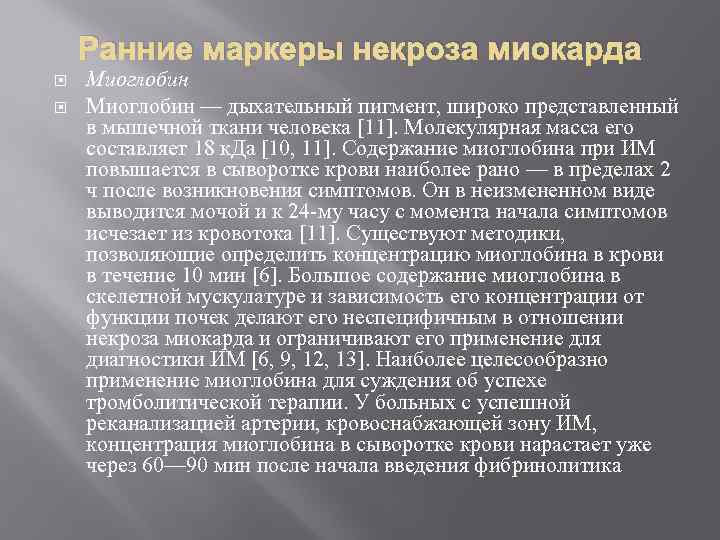 Ранние маркеры некроза миокарда

Миоглобин

Миоглобин — дыхательный пигмент, широко представленный в мышечной ткани человека [11]. Молекулярная масса его составляет 18 кДа [10, 11]. Содержание миоглобина при ИМ повышается в сыворотке крови наиболее рано — в пределах 2 ч после возникновения симптомов. Он в неизмененном виде выводится мочой и к 24-му часу с момента начала симптомов исчезает из кровотока [11]. Существуют методики, позволяющие определить концентрацию миоглобина в крови в течение 10 мин [6]. Большое содержание миоглобина в скелетной мускулатуре и зависимость его концентрации от функции почек делают его неспецифичным в отношении некроза миокарда и ограничивают его применение для диагностики ИМ [6, 9, 12, 13]. Наиболее целесообразно применение миоглобина для суждения об успехе тромболитической терапии. У больных с успешной реканализацией артерии, кровоснабжающей зону ИМ, концентрация миоглобина в сыворотке крови нарастает уже через 60—90 мин после начала введения фибринолитика